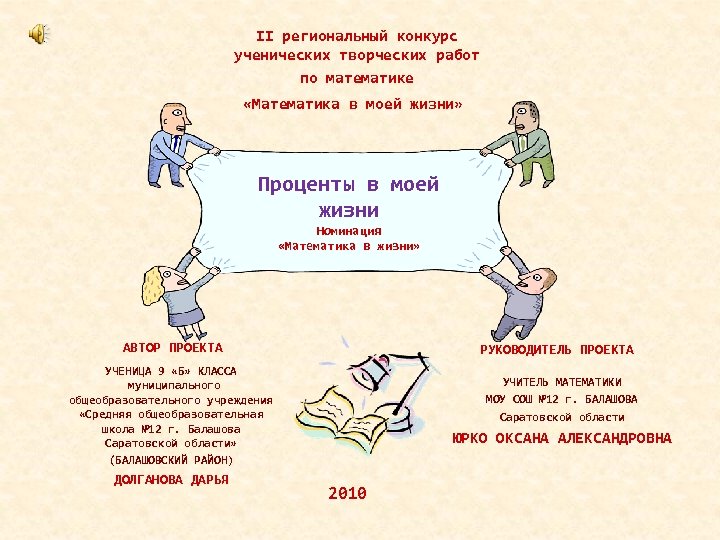 II региональный конкурс
ученических творческих работ
по математике
«Математика в моей жизни»

Проценты в моей
жизни
Номинация
«Математика в жизни»

АВТОР ПРОЕКТА

УЧЕНИЦА 9 «Б» КЛАССА
муниципального
общеобразовательного учреждения
«Средняя общеобразовательная
школа №12 г. Балашова
Саратовской области»
(БАЛАШОВСКИЙ РАЙОН)

ДОЛГАНОВА ДАРЬЯ

РУКОВОДИТЕЛЬ ПРОЕКТА

УЧИТЕЛЬ МАТЕМАТИКИ
МОУ СОШ №12 г. БАЛАШОВА
Саратовской области

ЮРКО ОКСАНА АЛЕКСАНДРОВНА

2010